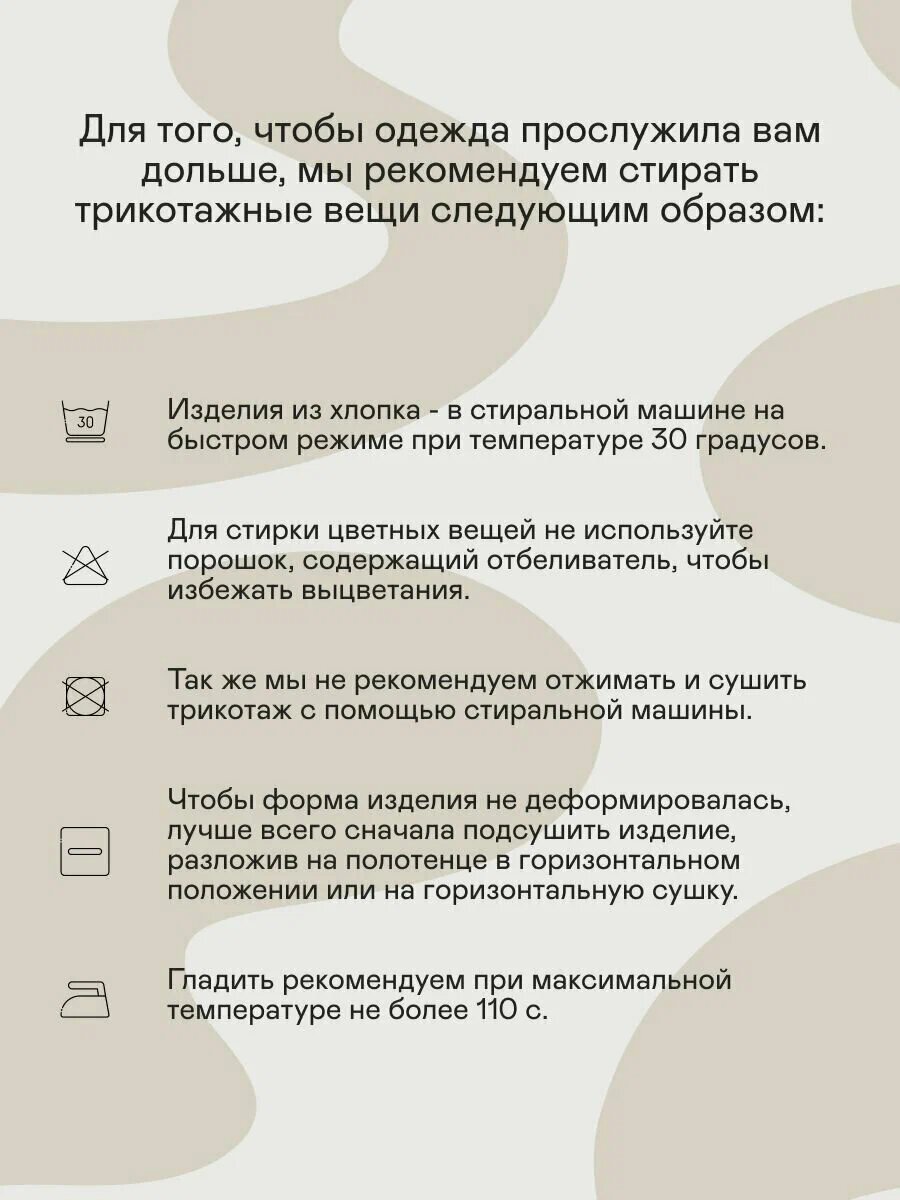 Для того, чтобы одежда прослужила вам дольше, мы рекомендуем стирать трикотажные вещи следующим образом:

30

Изделия из хлопка - в стиральной машине на быстром режиме при температуре 30 градусов.

Для стирки цветных вещей не используйте порошок, содержащий отбеливатель, чтобы избежать выцветания.

Так же мы не рекомендуем отжимать и сушить трикотаж с помощью стиральной машины.

Чтобы форма изделия не деформировалась, лучше всего сначала подсушить изделие, разложив на полотенце в горизонтальном положении или на горизонтальную сушку.

Гладить рекомендуем при максимальной температуре не более 110 с.